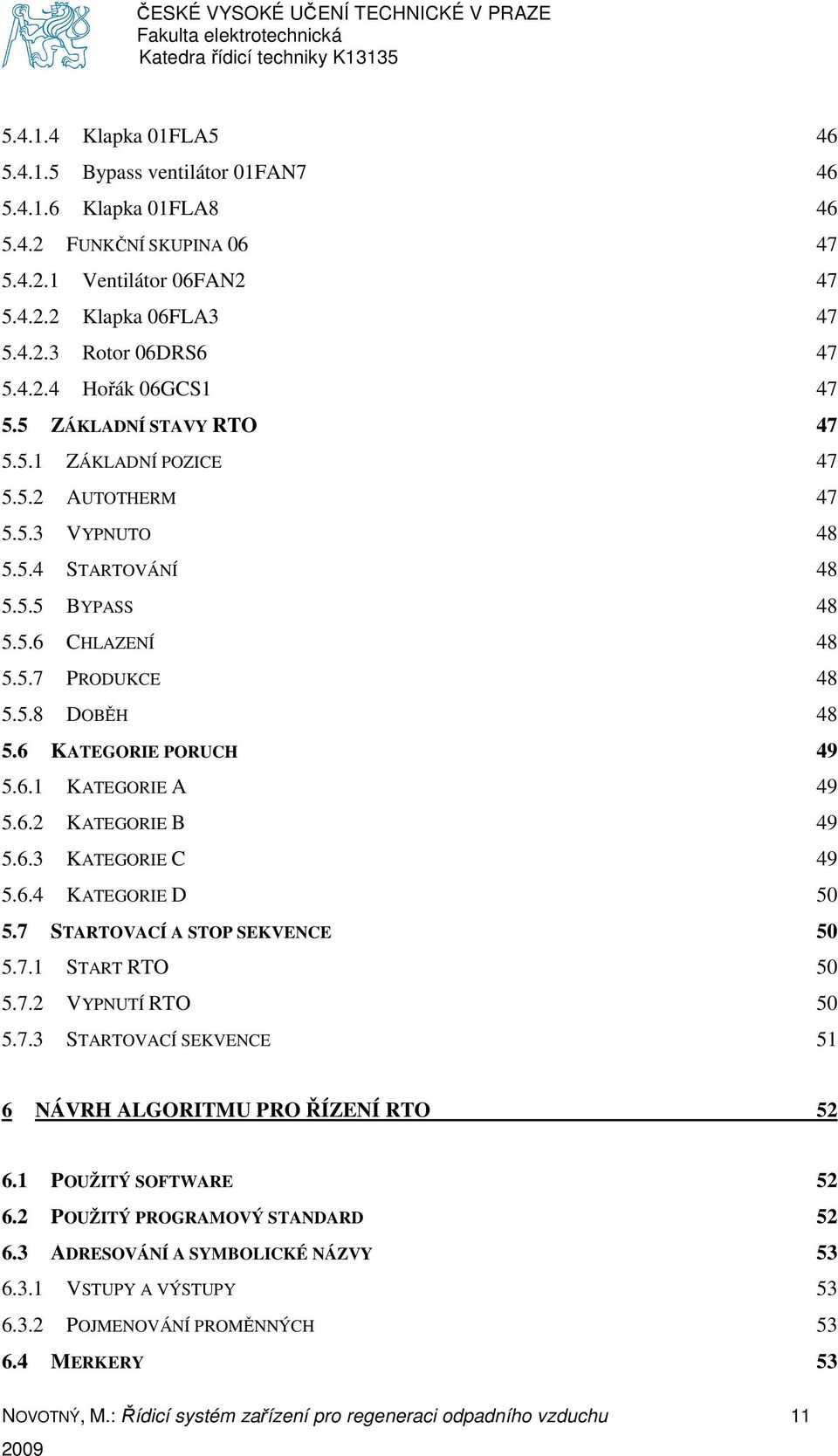 ČESKÉ VYSOKÉ UČENÍ TECHNICKÉ V PRAZE
Fakulta elektrotechnická
Katedra řídicí techniky K13135

5.4.1.4 Klapka 01FLA5 46
5.4.1.5 Bypass ventilátor 01FAN7 46
5.4.1.6 Klapka 01FLA8 46
5.4.2 FUNKČNÍ SKUPINA 06 47
5.4.2.1 Ventilátor 06FAN2 47
5.4.2.2 Klapka 06FLA3 47
5.4.2.3 Rotor 06DRS6 47
5.4.2.4 Hořák 06GCS1 47
5.5 ZÁKLADNÍ STAVY RTO 47
5.5.1 ZÁKLADNÍ POZICE 47
5.5.2 AUTOTHERM 47
5.5.3 VYPNUTO 48
5.5.4 STARTOVÁNÍ 48
5.5.5 BYPASS 48
5.5.6 CHLAZENÍ 48
5.5.7 PRODUKCE 48
5.5.8 DOBĚH 48
5.6 KATEGORIE PORUCH 49
5.6.1 KATEGORIE A 49
5.6.2 KATEGORIE B 49
5.6.3 KATEGORIE C 49
5.6.4 KATEGORIE D 50
5.7 STARTOVACÍ A STOP SEKVENCE 50
5.7.1 START RTO 50
5.7.2 VYPNUTÍ RTO 50
5.7.3 STARTOVACÍ SEKVENCE 51

6 NÁVRH ALGORITMU PRO ŘÍZENÍ RTO 52

6.1 POUŽITÝ SOFTWARE 52
6.2 POUŽITÝ PROGRAMOVÝ STANDARD 52
6.3 ADRESOVÁNÍ A SYMBOLICKÉ NÁZVY 53
6.3.1 VSTUPY A VÝSTUPY 53
6.3.2 POJMENOVÁNÍ PROMĚNNÝCH 53
6.4 MERKERY 53

NOVOTNÝ, M.: Řídicí systém zařízení pro regeneraci odpadního vzduchu 11
2009